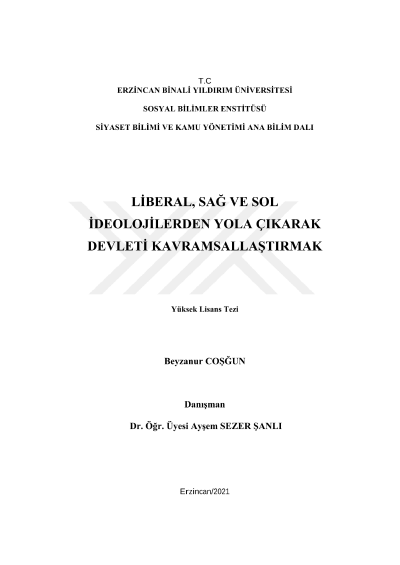 T.C
ERZİNCAN BİNALİ YILDIRIM ÜNİVERSİTESİ

SOSYAL BİLİMLER ENSTİTÜSÜ

SİYASET BİLİMİ VE KAMU YÖNETİMİ ANA BİLİM DALI

LİBERAL, SAĞ VE SOL İDEOLOJİLERDEN YOLA ÇIKARAK DEVLETİ KAVRAMSALLAŞTIRMAK

Yüksek Lisans Tezi

Beyzanur COŞĞUN

Danışman

Dr. Öğr. Üyesi Ayşem SEZER ŞANLI

Erzincan/2021